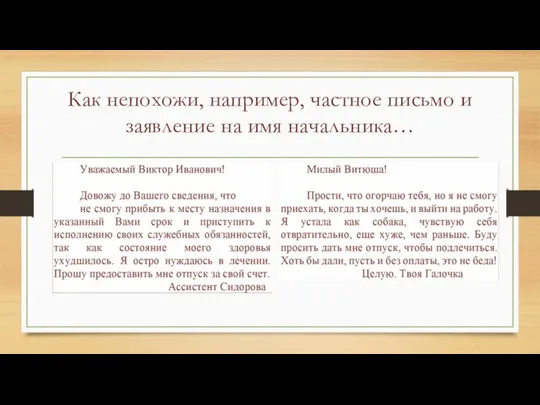 Как непохожи, например, частное письмо и заявление на имя начальника…

Уважаемый Виктор Иванович!

Довожу до Вашего сведения, что не смогу прибыть к месту назначения в указанный Вами срок и приступить к исполнению своих служебных обязанностей, так как состояние моего здоровья ухудшилось. Я остро нуждаюсь в лечении. Прошу предоставить мне отпуск за свой счет.

Ассистент Сидорова

Милый Витюша!

Прости, что огорчаю тебя, но я не смогу приехать, когда ты хочешь, и выйти на работу. Я устала как собака, чувствую себя отвратительно, еще хуже, чем раньше. Буду просить дать мне отпуск, чтобы подлечиться. Хоть бы дали, пусть и без оплаты, это не беда!

Целую. Твоя Галочка